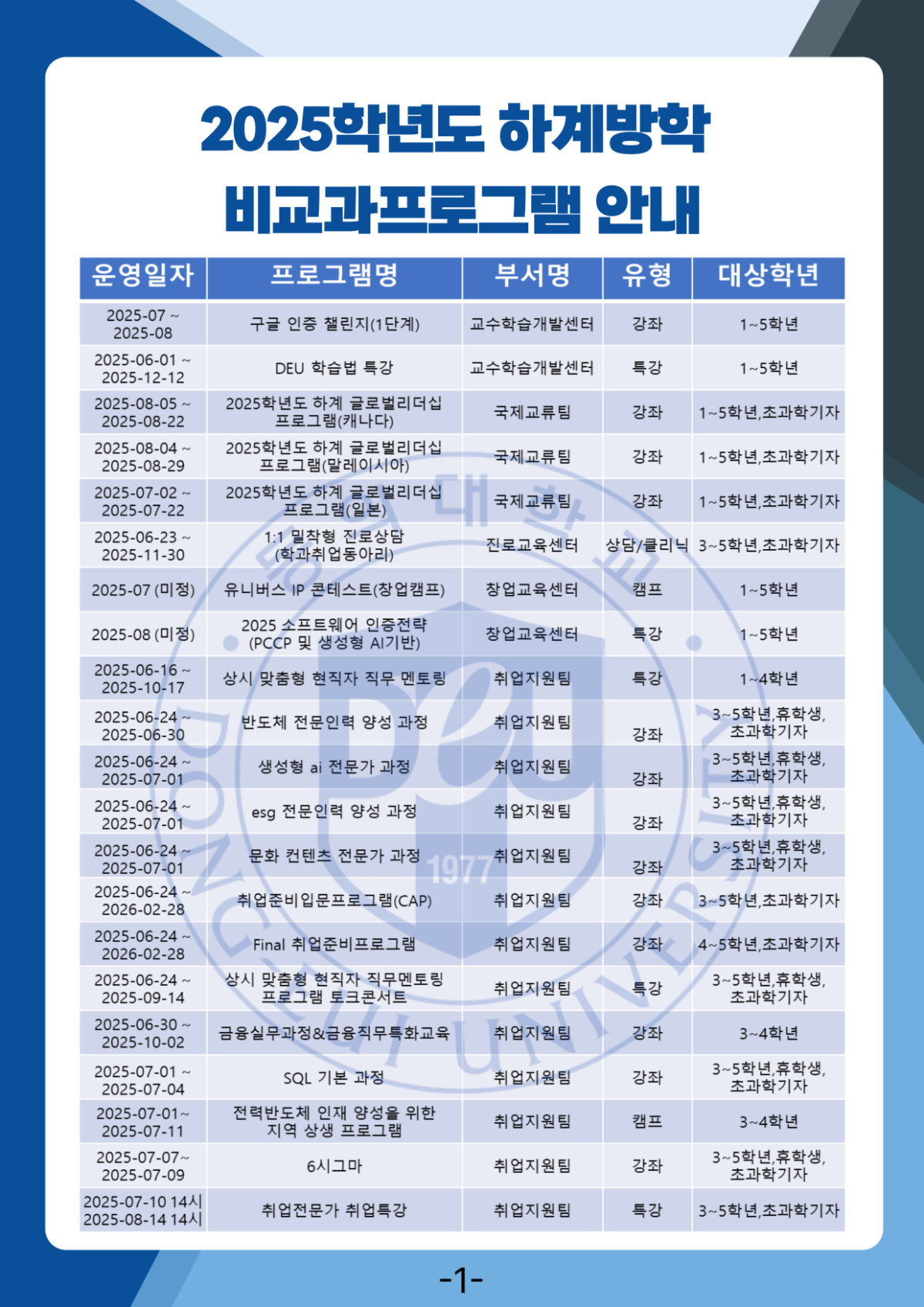 2025학년도 하계방학
비교과프로그램 안내

| 운영일자 | 프로그램명 | 부서명 | 유형 | 대상학년 |
|---|---|---|---|---|
| 2025-07 ~ 2025-08 | 구글 인증 챌린지(1단계) | 교수학습개발센터 | 강좌 | 1~5학년 |
| 2025-06-01 ~ 2025-12-12 | DEU 학습법 특강 | 교수학습개발센터 | 특강 | 1~5학년 |
| 2025-08-05 ~ 2025-08-22 | 2025학년도 하계 글로벌리더십 프로그램(캐나다) | 국제교류팀 | 강좌 | 1~5학년,초과학기자 |
| 2025-08-04 ~ 2025-08-29 | 2025학년도 하계 글로벌리더십 프로그램(말레이시아) | 국제교류팀 | 강좌 | 1~5학년,초과학기자 |
| 2025-07-02 ~ 2025-07-22 | 2025학년도 하계 글로벌리더십 프로그램(일본) | 국제교류팀 | 강좌 | 1~5학년,초과학기자 |
| 2025-06-23 ~ 2025-11-30 | 1:1 밀착형 진로상담 (학과취업동아리) | 진로교육센터 | 상담/클리닉 | 3~5학년,초과학기자 |
| 2025-07 (미정) | 유니버스 IP 콘테스트(창업캠프) | 창업교육센터 | 캠프 | 1~5학년 |
| 2025-08 (미정) | 2025 소프트웨어 인증전략 (PCCP 및 생성형 AI기반) | 창업교육센터 | 특강 | 1~5학년 |
| 2025-06-16 ~ 2025-10-17 | 상시 맞춤형 현직자 직무 멘토링 | 취업지원팀 | 특강 | 1~4학년 |
| 2025-06-24 ~ 2025-06-30 | 반도체 전문인력 양성 과정 | 취업지원팀 | 강좌 | 3~5학년,휴학생, 초과학기자 |
| 2025-06-24 ~ 2025-07-01 | 생성형 ai 전문가 과정 | 취업지원팀 | 강좌 | 3~5학년,휴학생, 초과학기자 |
| 2025-06-24 ~ 2025-07-01 | esg 전문인력 양성 과정 | 취업지원팀 | 강좌 | 3~5학년,휴학생, 초과학기자 |
| 2025-06-24 ~ 2025-07-01 | 문화 컨텐츠 전문가 과정 | 취업지원팀 | 강좌 | 3~5학년,휴학생, 초과학기자 |
| 2025-06-24 ~ 2026-02-28 | 취업준비입문프로그램(CAP) | 취업지원팀 | 강좌 | 3~5학년,초과학기자 |
| 2025-06-24 ~ 2026-02-28 | Final 취업준비프로그램 | 취업지원팀 | 강좌 | 4~5학년,초과학기자 |
| 2025-06-24 ~ 2025-09-14 | 상시 맞춤형 현직자 직무멘토링 프로그램 토크콘서트 | 취업지원팀 | 특강 | 3~5학년,휴학생, 초과학기자 |
| 2025-06-30 ~ 2025-10-02 | 금융실무과정&금융직무특화교육 | 취업지원팀 | 강좌 | 3~4학년 |
| 2025-07-01 ~ 2025-07-04 | SQL 기본 과정 | 취업지원팀 | 강좌 | 3~5학년,휴학생, 초과학기자 |
| 2025-07-01~ 2025-07-11 | 전력반도체 인재 양성을 위한 지역 상생 프로그램 | 취업지원팀 | 캠프 | 3~4학년 |
| 2025-07-07~ 2025-07-09 | 6시그마 | 취업지원팀 | 강좌 | 3~5학년,휴학생, 초과학기자 |
| 2025-07-10 14시 2025-08-14 14시 | 취업전문가 취업특강 | 취업지원팀 | 특강 | 3~5학년,초과학기자 |

-1-